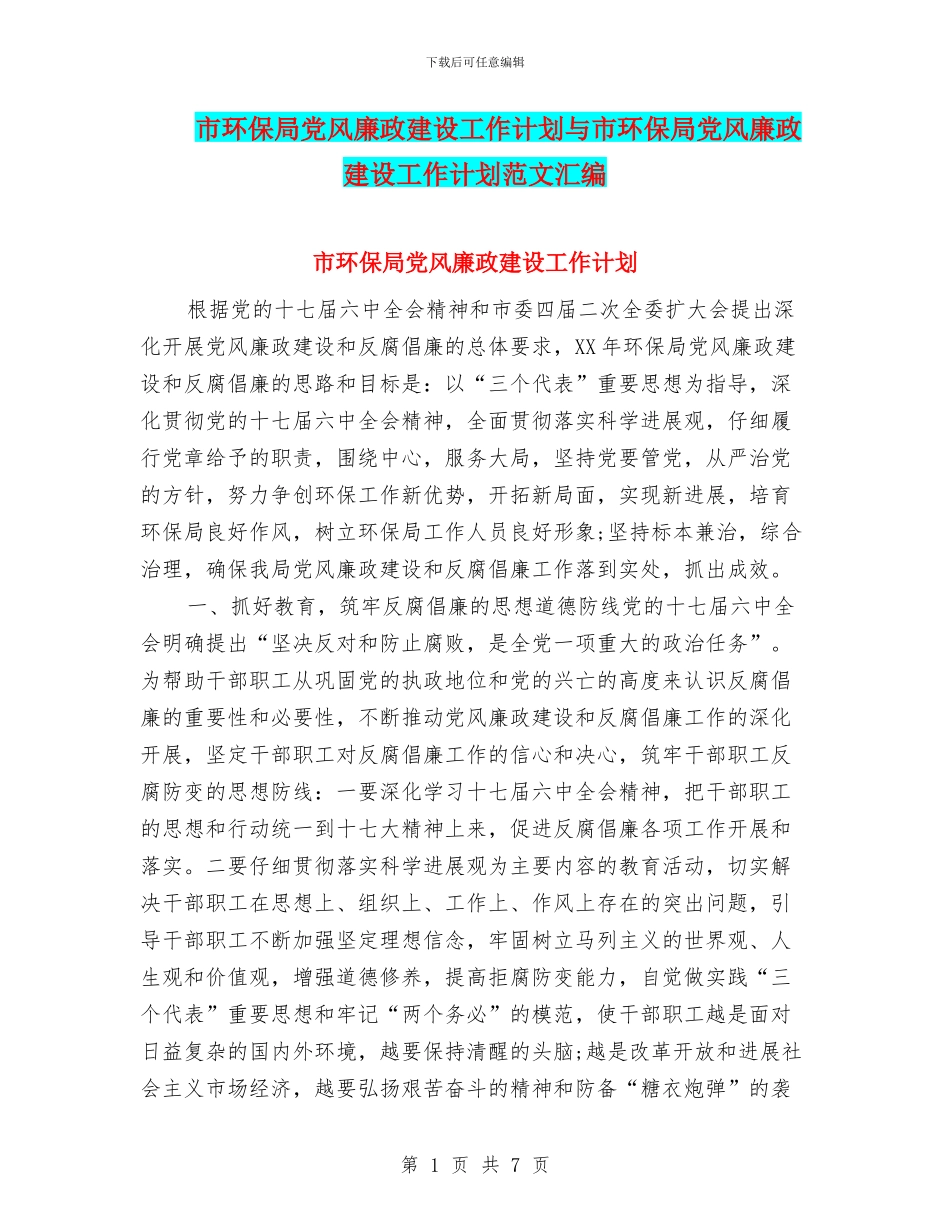 下载后可任意编辑

市环保局党风廉政建设工作计划与市环保局党风廉政建设工作计划范文汇编

市环保局党风廉政建设工作计划

根据党的十七届六中全会精神和市委四届二次全委扩大会提出深化开展党风廉政建设和反腐倡廉的总体要求，XX年环保局党风廉政建设和反腐倡廉的思路和目标是：以“三个代表”重要思想为指导，深化贯彻党的十七届六中全会精神，全面贯彻落实科学进展观，仔细履行党章给予的职责，围绕中心，服务大局，坚持党要管党，从严治党的方针，努力争创环保工作新优势，开拓新局面，实现新进展，培育环保局良好作风，树立环保局工作人员良好形象;坚持标本兼治，综合治理，确保我局党风廉政建设和反腐倡廉工作落到实处，抓出成效。

一、抓好教育，筑牢反腐倡廉的思想道德防线党的十七届六中全会明确提出“坚决反对和防止腐败，是全党一项重大的政治任务”。为帮助干部职工从巩固党的执政地位和党的兴亡的高度来认识反腐倡廉的重要性和必要性，不断推动党风廉政建设和反腐倡廉工作的深化开展，坚定干部职工对反腐倡廉工作的信心和决心，筑牢干部职工反腐防变的思想防线：一要深化学习十七届六中全会精神，把干部职工的思想和行动统一到十七大精神上来，促进反腐倡廉各项工作开展和落实。二要仔细贯彻落实科学进展观为主要内容的教育活动，切实解决干部职工在思想上、组织上、工作上、作风上存在的突出问题，引导干部职工不断加强坚定理想信念，牢固树立马列主义的世界观、人生观和价值观，增强道德修养，提高拒腐防变能力，自觉做实践“三个代表”重要思想和牢记“两个务必”的模范，使干部职工越是面对日益复杂的国内外环境，越要保持清醒的头脑;越是改革开放和进展社会主义市场经济，越要弘扬艰苦奋斗的精神和防备“糖衣炮弹”的袭

第 1 页 共 7 页